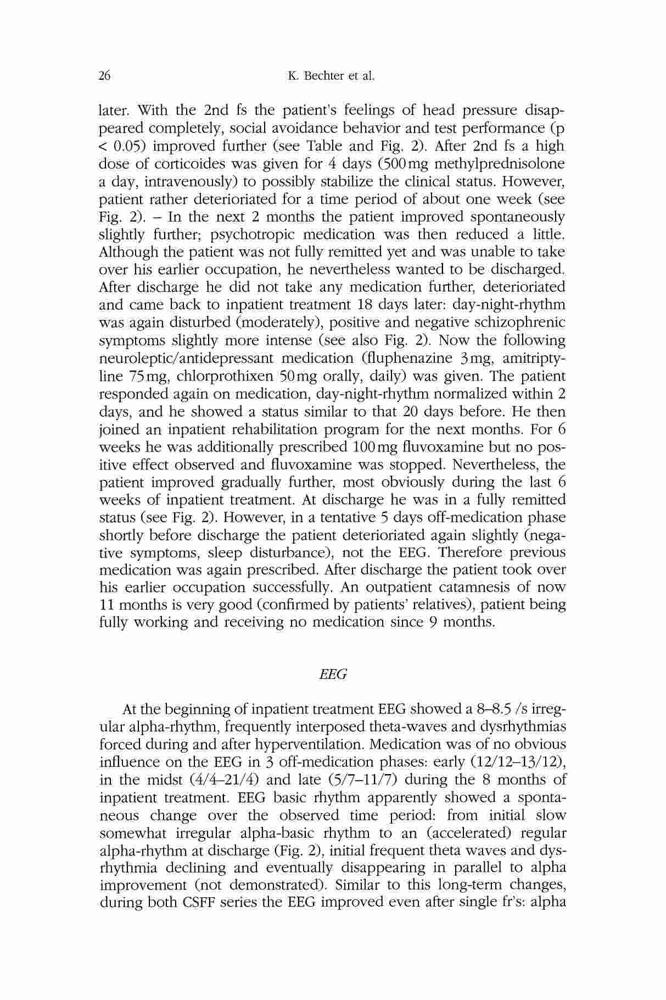 26 K. Bechter et al.

later. With the 2nd fs the patient's feelings of head pressure disappeared completely, social avoidance behavior and test performance (p < 0.05) improved further (see Table and Fig. 2). After 2nd fs a high dose of corticoides was given for 4 days (500 mg methylprednisolone a day, intravenously) to possibly stabilize the clinical status. However, patient rather deterioriated for a time period of about one week (see Fig. 2). – In the next 2 months the patient improved spontaneously slightly further; psychotropic medication was then reduced a little. Although the patient was not fully remitted yet and was unable to take over his earlier occupation, he nevertheless wanted to be discharged. After discharge he did not take any medication further, deterioriated and came back to inpatient treatment 18 days later: day-night-rhythm was again disturbed (moderately), positive and negative schizophrenic symptoms slightly more intense (see also Fig. 2). Now the following neuroleptic/antidepressant medication (fluphenazine 3 mg, amitriptyline 75 mg, chlorprothixen 50 mg orally, daily) was given. The patient responded again on medication, day-night-rhythm normalized within 2 days, and he showed a status similar to that 20 days before. He then joined an inpatient rehabilitation program for the next months. For 6 weeks he was additionally prescribed 100 mg fluvoxamine but no positive effect observed and fluvoxamine was stopped. Nevertheless, the patient improved gradually further, most obviously during the last 6 weeks of inpatient treatment. At discharge he was in a fully remitted status (see Fig. 2). However, in a tentative 5 days off-medication phase shortly before discharge the patient deterioriated again slightly (negative symptoms, sleep disturbance), not the EEG. Therefore previous medication was again prescribed. After discharge the patient took over his earlier occupation successfully. An outpatient catamnesis of now 11 months is very good (confirmed by patients' relatives), patient being fully working and receiving no medication since 9 months.

EEG

At the beginning of inpatient treatment EEG showed a 8–8.5 /s irregular alpha-rhythm, frequently interposed theta-waves and dysrhythmias forced during and after hyperventilation. Medication was of no obvious influence on the EEG in 3 off-medication phases: early (12/12–13/12), in the midst (4/4–21/4) and late (5/7–11/7) during the 8 months of inpatient treatment. EEG basic rhythm apparently showed a spontaneous change over the observed time period: from initial slow somewhat irregular alpha-basic rhythm to an (accelerated) regular alpha-rhythm at discharge (Fig. 2), initial frequent theta waves and dysrhythmia declining and eventually disappearing in parallel to alpha improvement (not demonstrated). Similar to this long-term changes, during both CSFF series the EEG improved even after single fr's: alpha